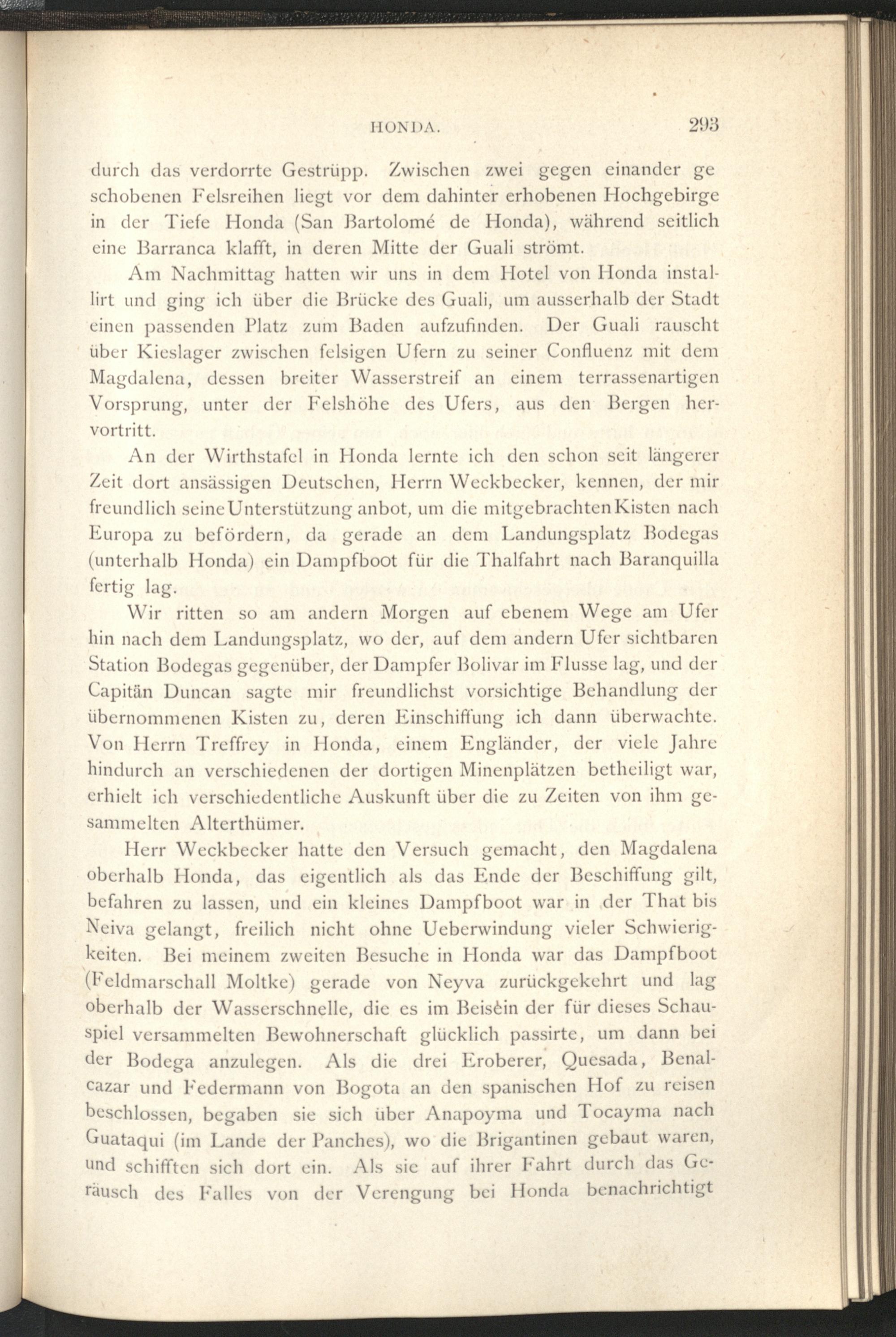 HONDA. 293

durch das verdorrte Gestrüpp. Zwischen zwei gegen einander geschobenen Felsreihen liegt vor dem dahinter erhobenen Hochgebirge in der Tiefe Honda (San Bartolomé de Honda), während seitlich eine Barranca klafft, in deren Mitte der Guali strömt.

Am Nachmittag hatten wir uns in dem Hotel von Honda installirt und ging ich über die Brücke des Guali, um ausserhalb der Stadt einen passenden Platz zum Baden aufzufinden. Der Guali rauscht über Kieslager zwischen felsigen Ufern zu seiner Confluenz mit dem Magdalena, dessen breiter Wasserstreif an einem terrassenartigen Vorsprung, unter der Felshöhe des Ufers, aus den Bergen hervortritt.

An der Wirthstafel in Honda lernte ich den schon seit längerer Zeit dort ansässigen Deutschen, Herrn Weckbecker, kennen, der mir freundlich seine Unterstützung anbot, um die mitgebrachten Kisten nach Europa zu befördern, da gerade an dem Landungsplatz Bodegas (unterhalb Honda) ein Dampfboot für die Thalfahrt nach Baranquilla fertig lag.

Wir ritten so am andern Morgen auf ebenem Wege am Ufer hin nach dem Landungsplatz, wo der, auf dem andern Ufer sichtbaren Station Bodegas gegenüber, der Dampfer Bolivar im Flusse lag, und der Capitän Duncan sagte mir freundlichst vorsichtige Behandlung der übernommenen Kisten zu, deren Einschiffung ich dann überwachte. Von Herrn Treffrey in Honda, einem Engländer, der viele Jahre hindurch an verschiedenen der dortigen Minenplätzen betheiligt war, erhielt ich verschiedentliche Auskunft über die zu Zeiten von ihm gesammelten Alterthümer.

Herr Weckbecker hatte den Versuch gemacht, den Magdalena oberhalb Honda, das eigentlich als das Ende der Beschiffung gilt, befahren zu lassen, und ein kleines Dampfboot war in der That bis Neiva gelangt, freilich nicht ohne Ueberwindung vieler Schwierigkeiten. Bei meinem zweiten Besuche in Honda war das Dampfboot (Feldmarschall Moltke) gerade von Neyva zurückgekehrt und lag oberhalb der Wasserschnelle, die es im Beisein der für dieses Schauspiel versammelten Bewohnerschaft glücklich passirte, um dann bei der Bodega anzulegen. Als die drei Eroberer, Quesada, Benalcazar und Federmann von Bogota an den spanischen Hof zu reisen beschlossen, begaben sie sich über Anapoyma und Tocayma nach Guataqui (im Lande der Panches), wo die Brigantinen gebaut waren, und schifften sich dort ein. Als sie auf ihrer Fahrt durch das Geräusch des Falles von der Verengung bei Honda benachrichtigt